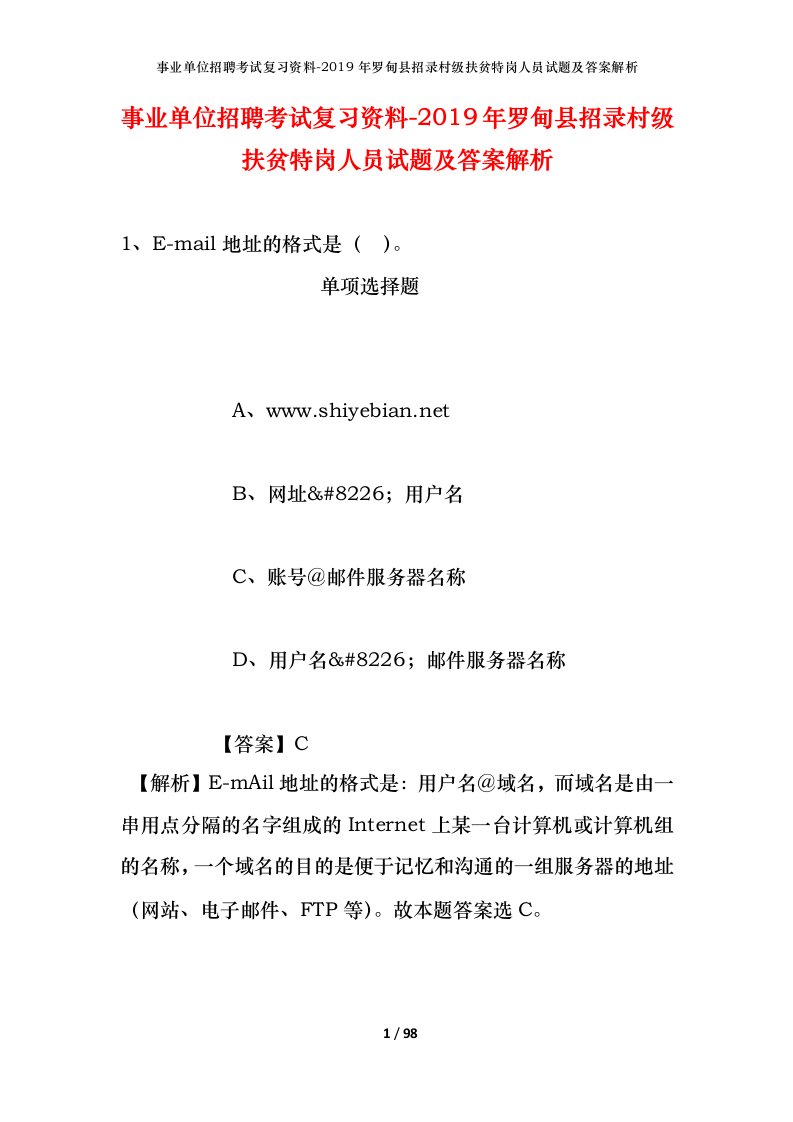 事业单位招聘考试复习资料-2019年罗甸县招录村级扶贫特岗人员试题及答案解析

事业单位招聘考试复习资料-2019年罗甸县招录村级扶贫特岗人员试题及答案解析

1、E-mail 地址的格式是（ ）。

单项选择题

A、www.shiyebian.net

B、网址&#8226；用户名

C、账号@邮件服务器名称

D、用户名&#8226；邮件服务器名称

【答案】C

【解析】E-mAil 地址的格式是：用户名@域名，而域名是由一串用点分隔的名字组成的 Internet 上某一台计算机或计算机组的名称，一个域名的目的是便于记忆和沟通的一组服务器的地址（网站、电子邮件、FTP 等）。故本题答案选 C。

1 / 98